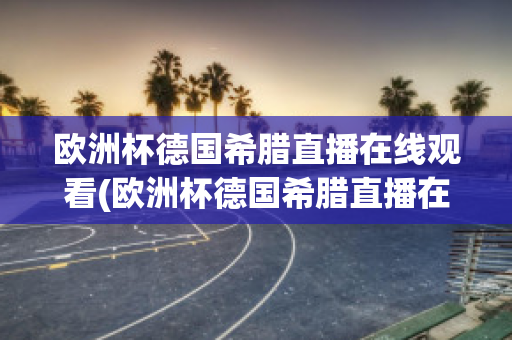 欧洲杯德国希腊直播在线观看(欧洲杯德国希腊直播在